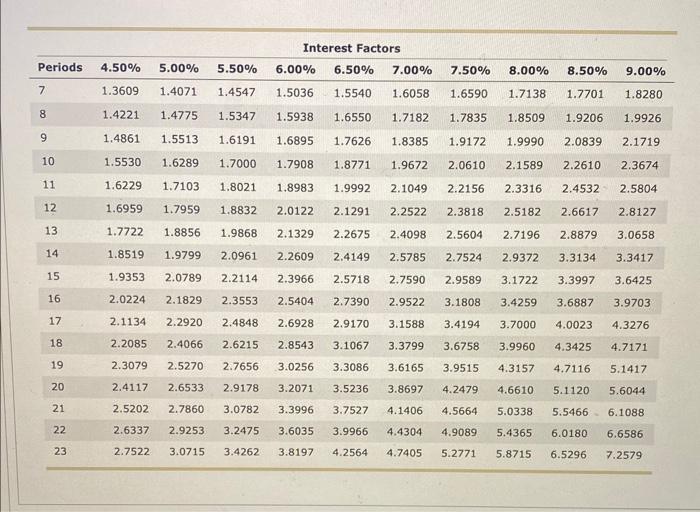 Interest Factors

| Periods | 4.50% | 5.00% | 5.50% | 6.00% | 6.50% | 7.00% | 7.50% | 8.00% | 8.50% | 9.00% |
|---|---|---|---|---|---|---|---|---|---|---|
| 7 | 1.3609 | 1.4071 | 1.4547 | 1.5036 | 1.5540 | 1.6058 | 1.6590 | 1.7138 | 1.7701 | 1.8280 |
| 8 | 1.4221 | 1.4775 | 1.5347 | 1.5938 | 1.6550 | 1.7182 | 1.7835 | 1.8509 | 1.9206 | 1.9926 |
| 9 | 1.4861 | 1.5513 | 1.6191 | 1.6895 | 1.7626 | 1.8385 | 1.9172 | 1.9990 | 2.0839 | 2.1719 |
| 10 | 1.5530 | 1.6289 | 1.7000 | 1.7908 | 1.8771 | 1.9672 | 2.0610 | 2.1589 | 2.2610 | 2.3674 |
| 11 | 1.6229 | 1.7103 | 1.8021 | 1.8983 | 1.9992 | 2.1049 | 2.2156 | 2.3316 | 2.4532 | 2.5804 |
| 12 | 1.6959 | 1.7959 | 1.8832 | 2.0122 | 2.1291 | 2.2522 | 2.3818 | 2.5182 | 2.6617 | 2.8127 |
| 13 | 1.7722 | 1.8856 | 1.9868 | 2.1329 | 2.2675 | 2.4098 | 2.5604 | 2.7196 | 2.8879 | 3.0658 |
| 14 | 1.8519 | 1.9799 | 2.0961 | 2.2609 | 2.4149 | 2.5785 | 2.7524 | 2.9372 | 3.3134 | 3.3417 |
| 15 | 1.9353 | 2.0789 | 2.2114 | 2.3966 | 2.5718 | 2.7590 | 2.9589 | 3.1722 | 3.3997 | 3.6425 |
| 16 | 2.0224 | 2.1829 | 2.3553 | 2.5404 | 2.7390 | 2.9522 | 3.1808 | 3.4259 | 3.6887 | 3.9703 |
| 17 | 2.1134 | 2.2920 | 2.4848 | 2.6928 | 2.9170 | 3.1588 | 3.4194 | 3.7000 | 4.0023 | 4.3276 |
| 18 | 2.2085 | 2.4066 | 2.6215 | 2.8543 | 3.1067 | 3.3799 | 3.6758 | 3.9960 | 4.3425 | 4.7171 |
| 19 | 2.3079 | 2.5270 | 2.7656 | 3.0256 | 3.3086 | 3.6165 | 3.9515 | 4.3157 | 4.7116 | 5.1417 |
| 20 | 2.4117 | 2.6533 | 2.9178 | 3.2071 | 3.5236 | 3.8697 | 4.2479 | 4.6610 | 5.1120 | 5.6044 |
| 21 | 2.5202 | 2.7860 | 3.0782 | 3.3996 | 3.7527 | 4.1406 | 4.5664 | 5.0338 | 5.5466 | 6.1088 |
| 22 | 2.6337 | 2.9253 | 3.2475 | 3.6035 | 3.9966 | 4.4304 | 4.9089 | 5.4365 | 6.0180 | 6.6586 |
| 23 | 2.7522 | 3.0715 | 3.4262 | 3.8197 | 4.2564 | 4.7405 | 5.2771 | 5.8715 | 6.5296 | 7.2579 |